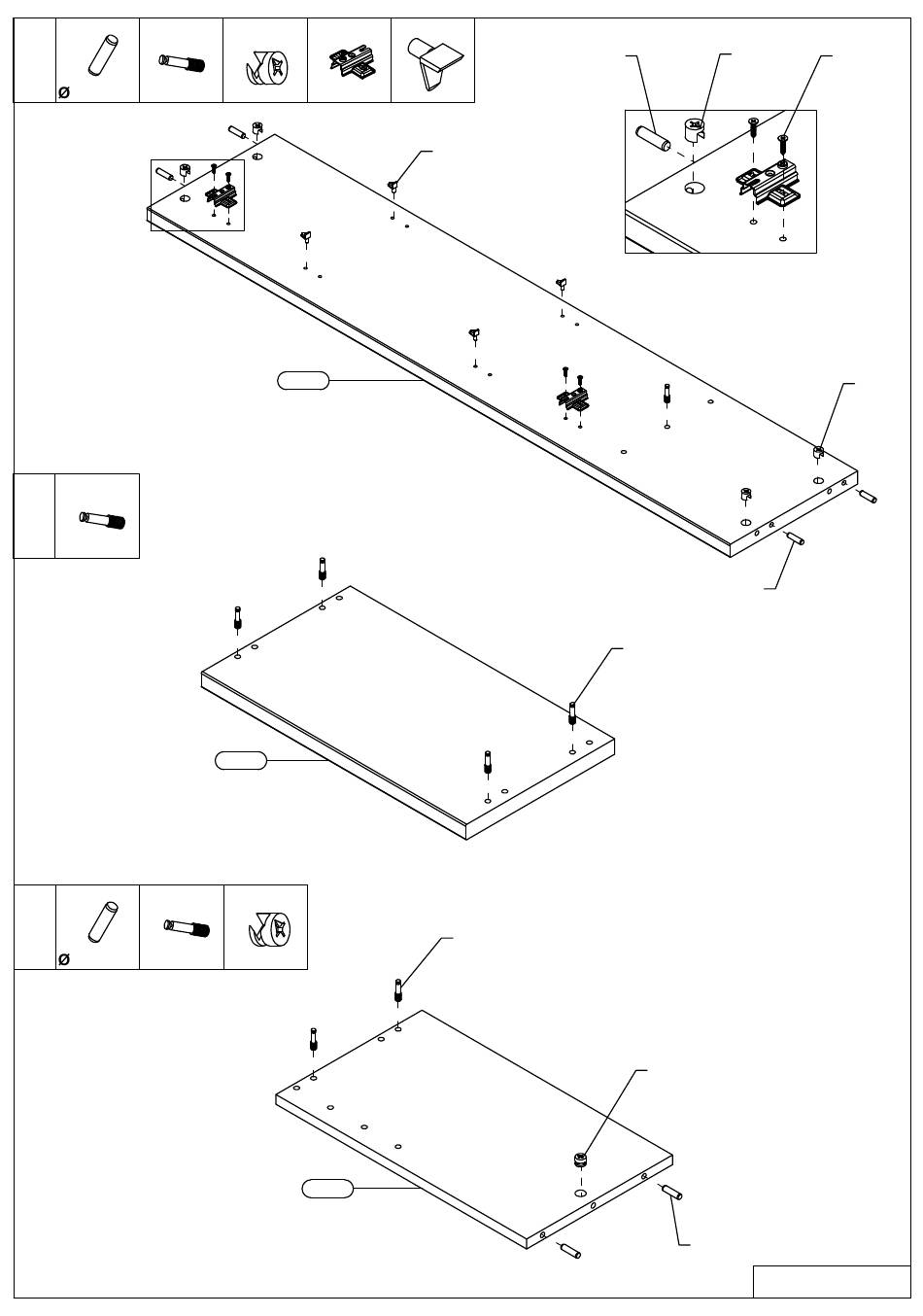 Ø

Ø